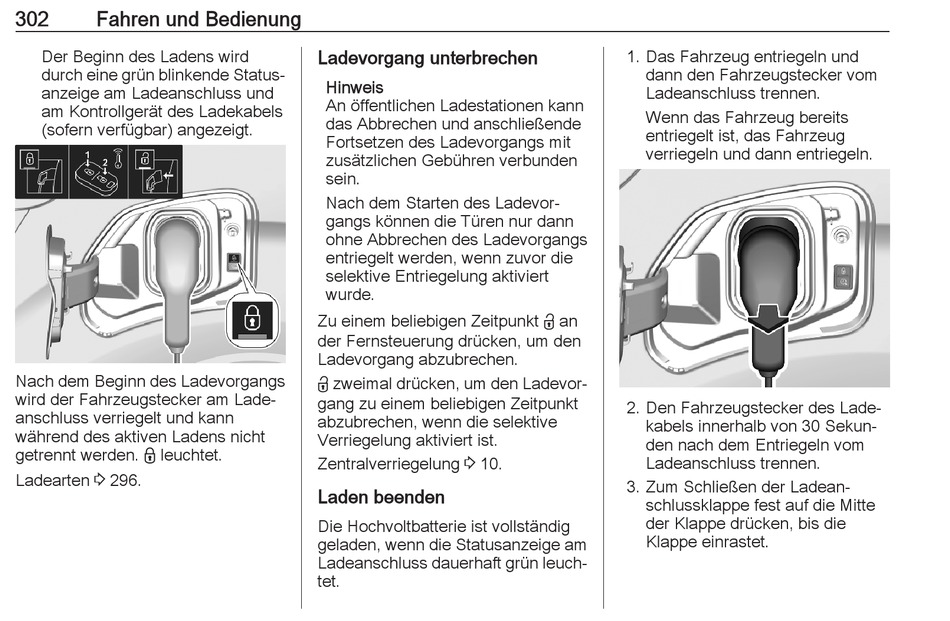 302 Fahren und Bedienung

Der Beginn des Ladens wird durch eine grün blinkende Statusanzeige am Ladeanschluss und am Kontrollgerät des Ladekabels (sofern verfügbar) angezeigt.

1 2

Nach dem Beginn des Ladevorgangs wird der Fahrzeugstecker am Ladeanschluss verriegelt und kann während des aktiven Ladens nicht getrennt werden. 🔒 leuchtet.

Ladearten ⇨ 296.

Ladevorgang unterbrechen

Hinweis
An öffentlichen Ladestationen kann das Abbrechen und anschließende Fortsetzen des Ladevorgangs mit zusätzlichen Gebühren verbunden sein.

Nach dem Starten des Ladevorgangs können die Türen nur dann ohne Abbrechen des Ladevorgangs entriegelt werden, wenn zuvor die selektive Entriegelung aktiviert wurde.

Zu einem beliebigen Zeitpunkt 🔓 an der Fernsteuerung drücken, um den Ladevorgang abzubrechen.

🔓 zweimal drücken, um den Ladevorgang zu einem beliebigen Zeitpunkt abzubrechen, wenn die selektive Verriegelung aktiviert ist.

Zentralverriegelung ⇨ 10.

Laden beenden

Die Hochvoltbatterie ist vollständig geladen, wenn die Statusanzeige am Ladeanschluss dauerhaft grün leuchtet.

1. Das Fahrzeug entriegeln und dann den Fahrzeugstecker vom Ladeanschluss trennen.

Wenn das Fahrzeug bereits entriegelt ist, das Fahrzeug verriegeln und dann entriegeln.

2. Den Fahrzeugstecker des Ladekabels innerhalb von 30 Sekunden nach dem Entriegeln vom Ladeanschluss trennen.

3. Zum Schließen der Ladeanschlussklappe fest auf die Mitte der Klappe drücken, bis die Klappe einrastet.